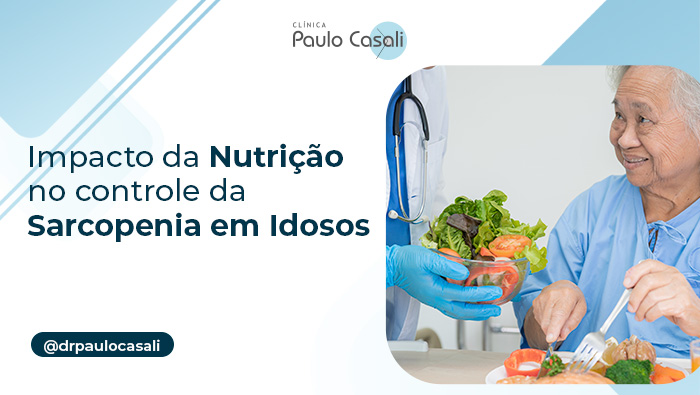 CLÍNICA
Paulo Casali

Impacto da Nutrição no controle da Sarcopenia em Idosos

@drpaulocasali